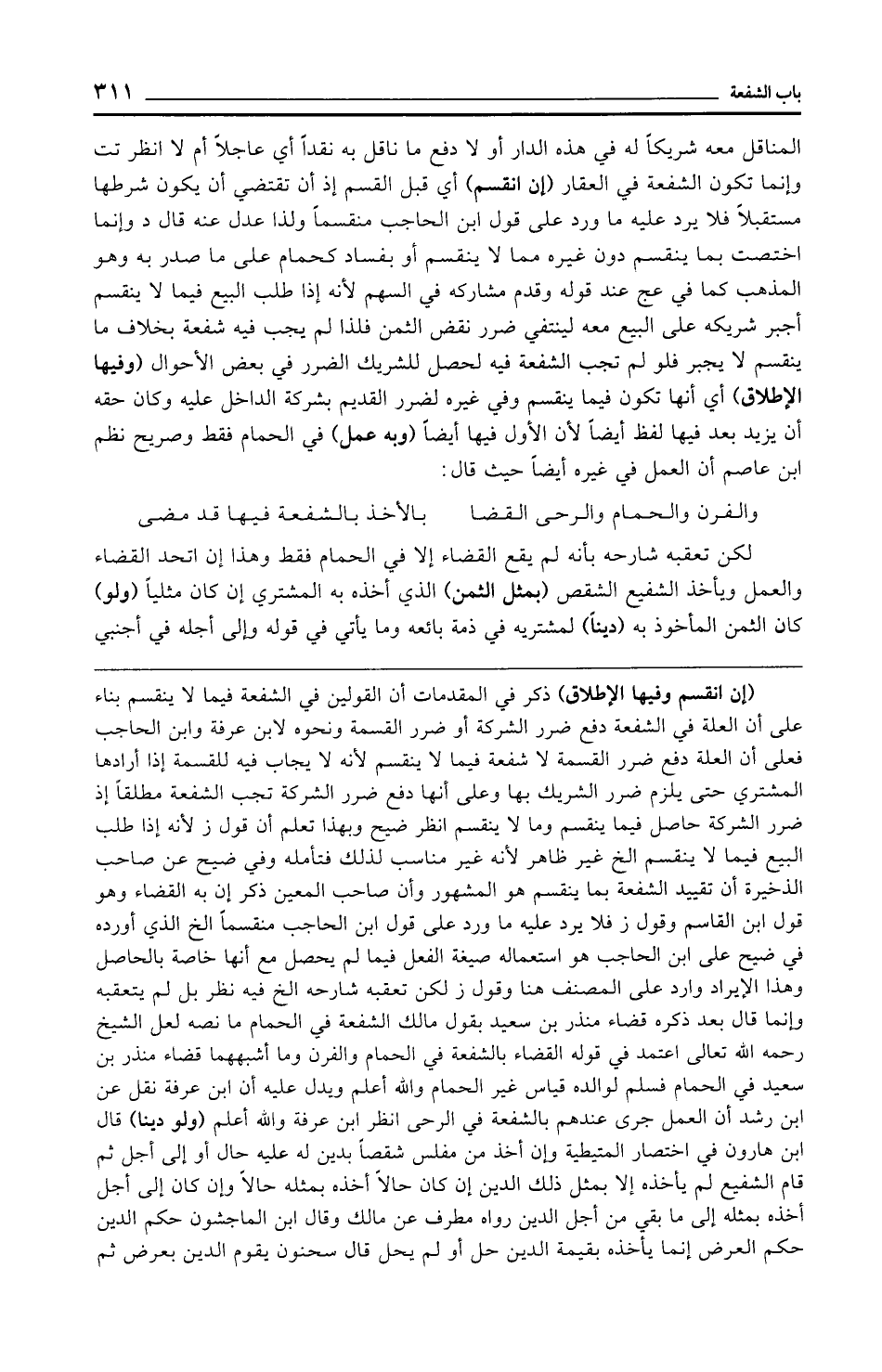 باب الشفعة ٣١١

المناقل معه شريكاً له في هذه الدار أو لا دفع ما ناقل به نقداً أي عاجلاً أم لا انظر تت وإنما تكون الشفعة في العقار (إن انقسم) أي قبل القسم إذ أن تقتضي أن يكون شرطها مستقبلاً فلا يرد عليه ما ورد على قول ابن الحاجب منقسماً ولذا عدل عنه قال د وإنما اختصت بما ينقسم دون غيره مما لا ينقسم أو بفساد كحمام على ما صدر به وهو المذهب كما في عج عند قوله وقدم مشاركه في السهم لأنه إذا طلب البيع فيما لا ينقسم أجبر شريكه على البيع معه لينتفي ضرر نقض الثمن فلذا لم يجب فيه شفعة بخلاف ما ينقسم لا يجبر فلو لم تجب الشفعة فيه لحصل للشريك الضرر في بعض الأحوال (وفيها الإطلاق) أي أنها تكون فيما ينقسم وفي غيره لضرر القديم بشركة الداخل عليه وكان حقه أن يزيد بعد فيها لفظ أيضاً لأن الأول فيها أيضاً (وبه عمل) في الحمام فقط وصريح نظم ابن عاصم أن العمل في غيره أيضاً حيث قال:

والفرن والحمام والرحى القضا بالأخذ بالشفعة فيها قد مضى

لكن تعقبه شارحه بأنه لم يقع القضاء إلا في الحمام فقط وهذا إن اتحد القضاء والعمل ويأخذ الشفيع الشقص (بمثل الثمن) الذي أخذه به المشتري إن كان مثلياً (ولو) كان الثمن المأخوذ به (ديناً) لمشتريه في ذمة بائعه وما يأتي في قوله وإلى أجله في أجنبي

(إن انقسم وفيها الإطلاق) ذكر في المقدمات أن القولين في الشفعة فيما لا ينقسم بناء على أن العلة في الشفعة دفع ضرر الشركة أو ضرر القسمة ونحوه لابن عرفة وابن الحاجب فعلى أن العلة دفع ضرر القسمة لا شفعة فيما لا ينقسم لأنه لا يجاب فيه للقسمة إذا أرادها المشتري حتى يلزم ضرر الشريك بها وعلى أنها دفع ضرر الشركة تجب الشفعة مطلقاً إذ ضرر الشركة حاصل فيما ينقسم وما لا ينقسم انظر ضيح وبهذا تعلم أن قول ز لأنه إذا طلب البيع فيما لا ينقسم الخ غير ظاهر لأنه غير مناسب لذلك فتأمله وفي ضيح عن صاحب الذخيرة أن تقييد الشفعة بما ينقسم هو المشهور وأن صاحب المعين ذكر إن به القضاء وهو قول ابن القاسم وقول ز فلا يرد عليه ما ورد على قول ابن الحاجب منقسماً الخ الذي أورده في ضيح على ابن الحاجب هو استعماله صيغة الفعل فيما لم يحصل مع أنها خاصة بالحاصل وهذا الإيراد وارد على المصنف هنا وقول ز لكن تعقبه شارحه الخ فيه نظر بل لم يتعقبه وإنما قال بعد ذكره قضاء منذر بن سعيد بقول مالك الشفعة في الحمام ما نصه لعل الشيخ رحمه الله تعالى اعتمد في قوله القضاء بالشفعة في الحمام والفرن وما أشبههما قضاء منذر بن سعيد في الحمام فسلم لوالده قياس غير الحمام والله أعلم ويدل عليه أن ابن عرفة نقل عن ابن رشد أن العمل جرى عندهم بالشفعة في الرحى انظر ابن عرفة والله أعلم (ولو دينا) قال ابن هارون في اختصار المتيطية وإن أخذ من مفلس شقصاً بدين له عليه حال أو إلى أجل ثم قام الشفيع لم يأخذه إلا بمثل ذلك الدين إن كان حالاً أخذه بمثله حالاً وإن كان إلى أجل أخذه بمثله إلى ما بقي من أجل الدين رواه مطرف عن مالك وقال ابن الماجشون حكم الدين حكم العرض إنما يأخذه بقيمة الدين حل أو لم يحل قال سحنون يقوم الدين بعرض ثم